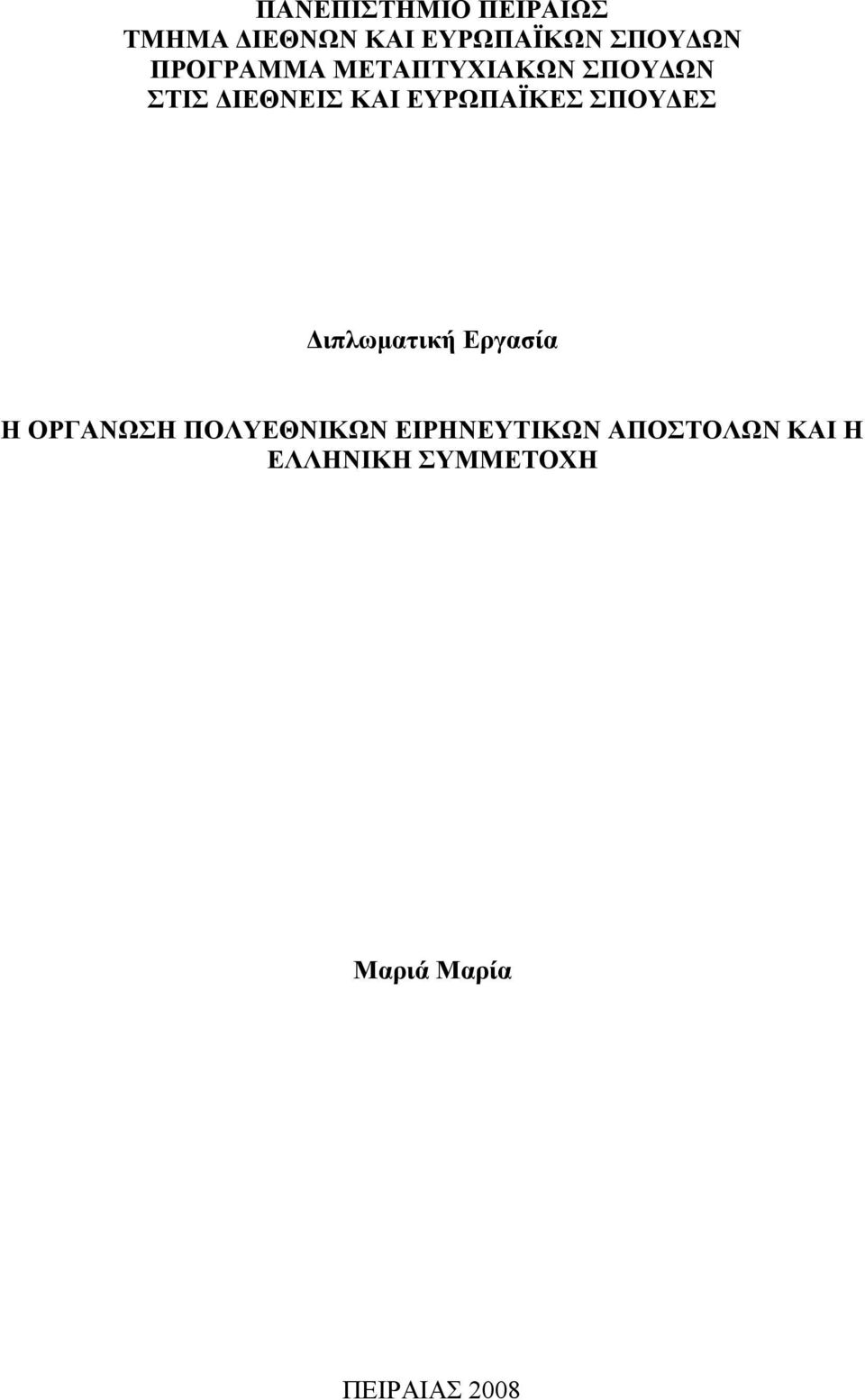 ΠΑΝΕΠΙΣΤΗΜΙΟ ΠΕΙΡΑΙΩΣ
ΤΜΗΜΑ ΔΙΕΘΝΩΝ ΚΑΙ ΕΥΡΩΠΑΪΚΩΝ ΣΠΟΥΔΩΝ
ΠΡΟΓΡΑΜΜΑ ΜΕΤΑΠΤΥΧΙΑΚΩΝ ΣΠΟΥΔΩΝ
ΣΤΙΣ ΔΙΕΘΝΕΙΣ ΚΑΙ ΕΥΡΩΠΑΪΚΕΣ ΣΠΟΥΔΕΣ

Διπλωματική Εργασία

Η ΟΡΓΑΝΩΣΗ ΠΟΛΥΕΘΝΙΚΩΝ ΕΙΡΗΝΕΥΤΙΚΩΝ ΑΠΟΣΤΟΛΩΝ ΚΑΙ Η ΕΛΛΗΝΙΚΗ ΣΥΜΜΕΤΟΧΗ

Μαριά Μαρία

ΠΕΙΡΑΙΑΣ 2008